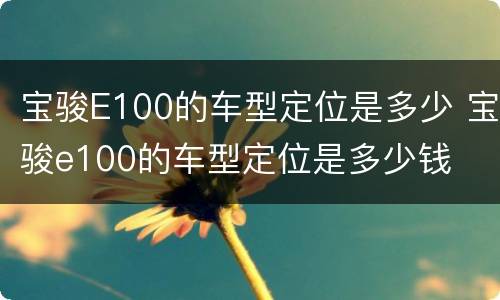 宝骏E100的车型定位是多少 宝骏e100的车型定位是多少钱